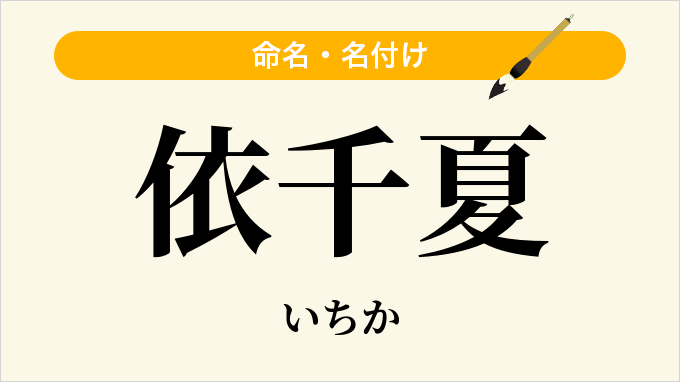 命名・名付け

依千夏

いちか